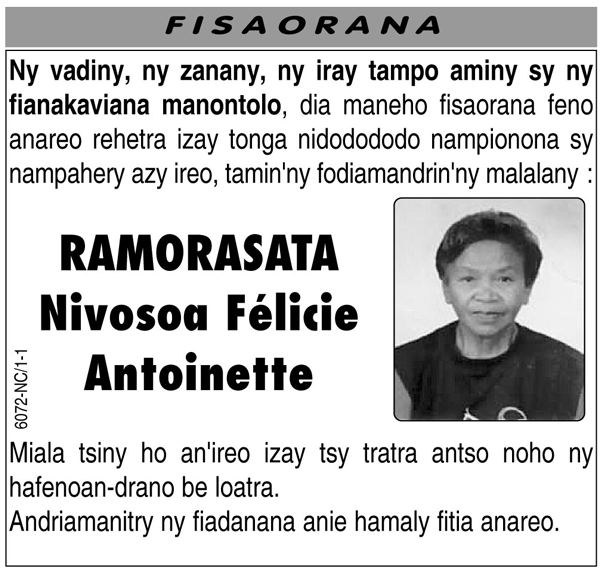 FISAORANA

Ny vadiny, ny zanany, ny iray tampo aminy sy ny fianakaviana manontolo, dia maneho fisaorana feno anareo rehetra izay tonga nidodododo nampionona sy nampahery azy ireo, tamin'ny fodiamandrin'ny malalany :

RAMORASATA
Nivosoa Félicie
Antoinette

6072-NC/1-1

Miala tsiny ho an'ireo izay tsy tratra antso noho ny hafenoan-drano be loatra.
Andriamanitry ny fiadanana anie hamaly fitia anareo.